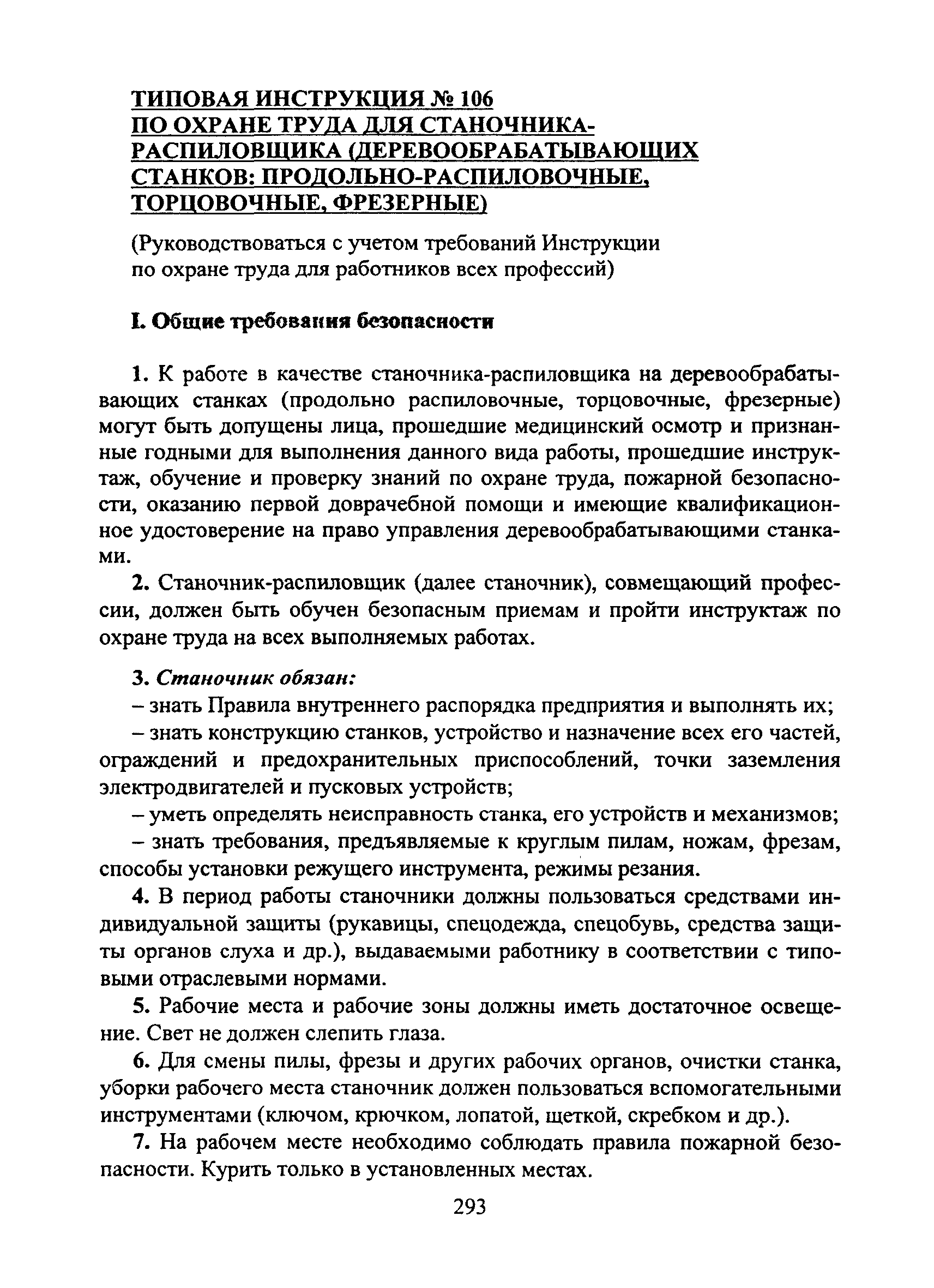 ТИПОВАЯ ИНСТРУКЦИЯ № 106
ПО ОХРАНЕ ТРУДА ДЛЯ СТАНОЧНИКА-РАСПИЛОВЩИКА (ДЕРЕВООБРАБАТЫВАЮЩИХ СТАНКОВ: ПРОДОЛЬНО-РАСПИЛОВОЧНЫЕ, ТОРЦОВОЧНЫЕ, ФРЕЗЕРНЫЕ)

(Руководствоваться с учетом требований Инструкции по охране труда для работников всех профессий)

I. Общие требования безопасности

1. К работе в качестве станочника-распиловщика на деревообрабатывающих станках (продольно распиловочные, торцовочные, фрезерные) могут быть допущены лица, прошедшие медицинский осмотр и признанные годными для выполнения данного вида работы, прошедшие инструктаж, обучение и проверку знаний по охране труда, пожарной безопасности, оказанию первой доврачебной помощи и имеющие квалификационное удостоверение на право управления деревообрабатывающими станками.

2. Станочник-распиловщик (далее станочник), совмещающий профессии, должен быть обучен безопасным приемам и пройти инструктаж по охране труда на всех выполняемых работах.

3. Станочник обязан:
– знать Правила внутреннего распорядка предприятия и выполнять их;
– знать конструкцию станков, устройство и назначение всех его частей, ограждений и предохранительных приспособлений, точки заземления электродвигателей и пусковых устройств;
– уметь определять неисправность станка, его устройств и механизмов;
– знать требования, предъявляемые к круглым пилам, ножам, фрезам, способы установки режущего инструмента, режимы резания.

4. В период работы станочники должны пользоваться средствами индивидуальной защиты (рукавицы, спецодежда, спецобувь, средства защиты органов слуха и др.), выдаваемыми работнику в соответствии с типовыми отраслевыми нормами.

5. Рабочие места и рабочие зоны должны иметь достаточное освещение. Свет не должен слепить глаза.

6. Для смены пилы, фрезы и других рабочих органов, очистки станка, уборки рабочего места станочник должен пользоваться вспомогательными инструментами (ключом, крючком, лопатой, щеткой, скребком и др.).

7. На рабочем месте необходимо соблюдать правила пожарной безопасности. Курить только в установленных местах.

293